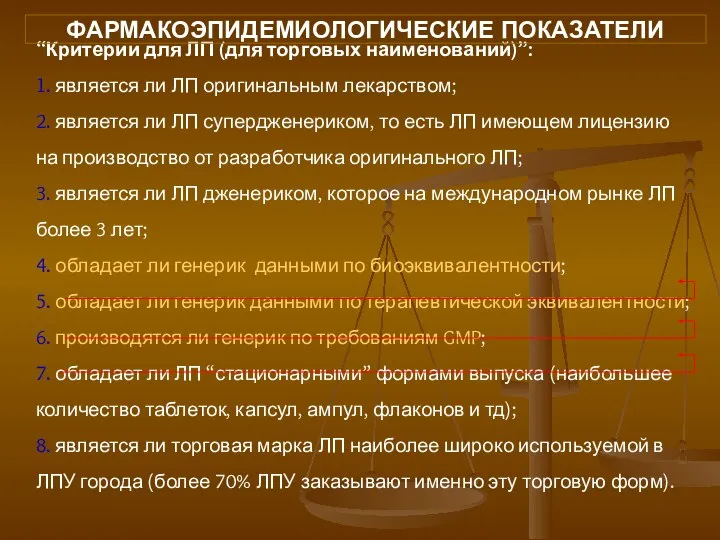 ФАРМАКОЭПИДЕМИОЛОГИЧЕСКИЕ ПОКАЗАТЕЛИ

“Критерии для ЛП (для торговых наименований)”:

1. является ли ЛП оригинальным лекарством;

2. является ли ЛП супердженериком, то есть ЛП имеющем лицензию на производство от разработчика оригинального ЛП;

3. является ли ЛП дженериком, которое на международном рынке ЛП более 3 лет;

4. обладает ли генерик данными по биоэквивалентности;

5. обладает ли генерик данными по терапевтической эквивалентности;

6. производятся ли генерик по требованиям GMP;

7. обладает ли ЛП “стационарными” формами выпуска (наибольшее количество таблеток, капсул, ампул, флаконов и тд);

8. является ли торговая марка ЛП наиболее широко используемой в ЛПУ города (более 70% ЛПУ заказывают именно эту торговую форм).